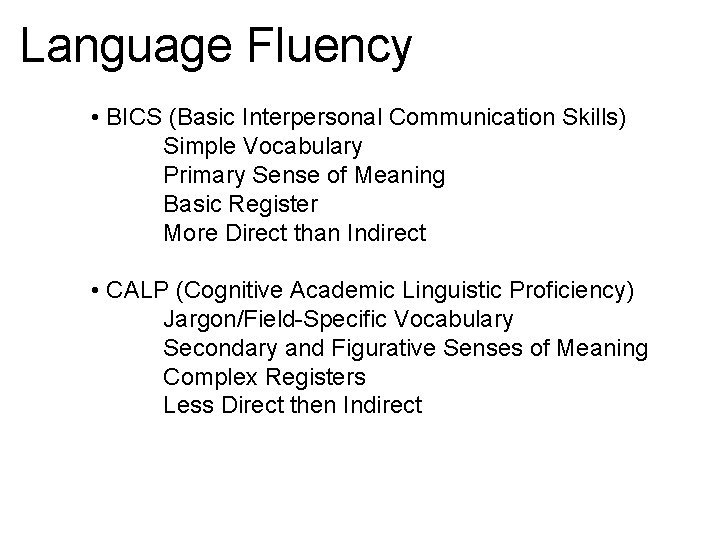 Language Fluency

• BICS (Basic Interpersonal Communication Skills)
Simple Vocabulary
Primary Sense of Meaning
Basic Register
More Direct than Indirect

• CALP (Cognitive Academic Linguistic Proficiency)
Jargon/Field-Specific Vocabulary
Secondary and Figurative Senses of Meaning
Complex Registers
Less Direct then Indirect